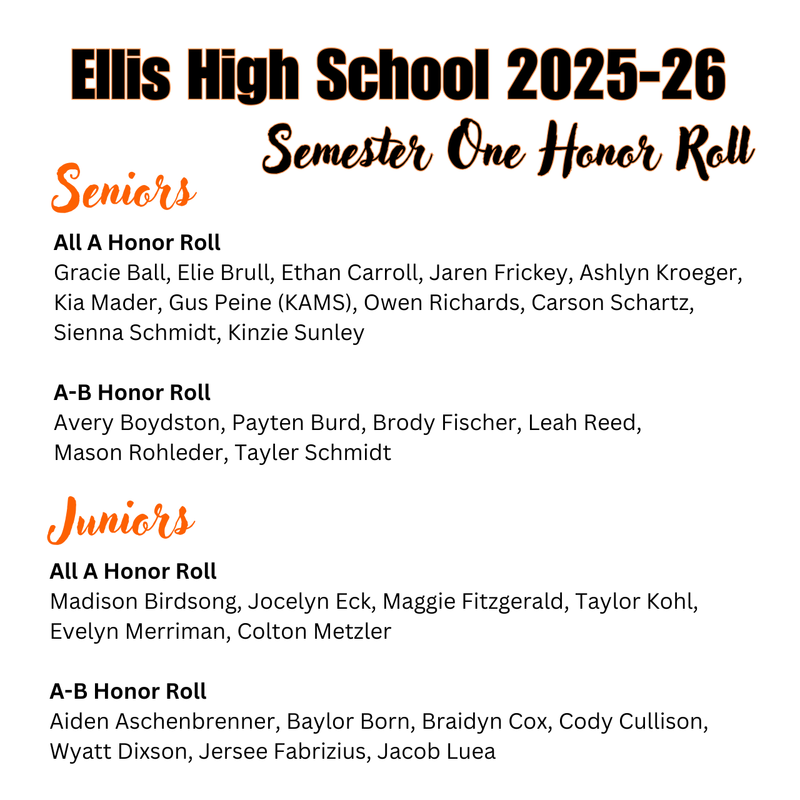 Ellis High School 2025-26
Semester One Honor Roll

Seniors

All A Honor Roll
Gracie Ball, Elie Brull, Ethan Carroll, Jaren Frickey, Ashlyn Kroeger, Kia Mader, Gus Peine (KAMS), Owen Richards, Carson Schartz, Sienna Schmidt, Kinzie Sunley

A-B Honor Roll
Avery Boydston, Payten Burd, Brody Fischer, Leah Reed, Mason Rohleder, Tayler Schmidt

Juniors

All A Honor Roll
Madison Birdsong, Jocelyn Eck, Maggie Fitzgerald, Taylor Kohl, Evelyn Merriman, Colton Metzler

A-B Honor Roll
Aiden Aschenbrenner, Baylor Born, Braidyn Cox, Cody Cullison, Wyatt Dixson, Jersee Fabrizius, Jacob Luea